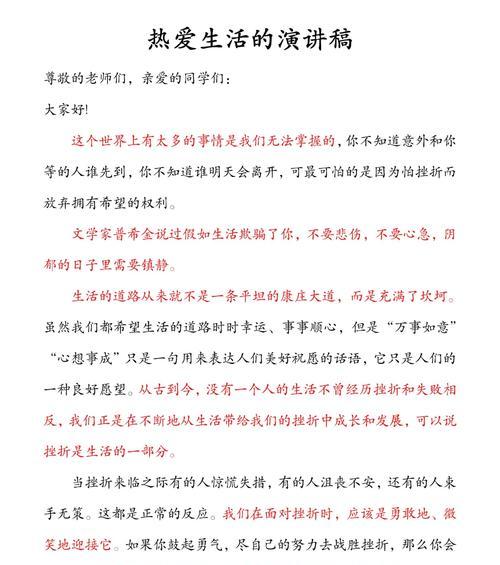 热爱生活的演讲稿

尊敬的老师们，亲爱的同学们：

大家好!

这个世界上有太多的事情是我们无法掌握的，你不知道意外和你等的人谁先到，你不知道谁明天会离开，可最可怕的是因为怕挫折而放弃拥有希望的权利。

文学家普希金说过假如生活欺骗了你，不要悲伤，不要心急，阴郁的日子里需要镇静。

生活的道路从来就不是一条平坦的康庄大道，而是充满了坎坷。虽然我们都希望生活的道路时时幸运、事事顺心，但是“万事如意”“心想事成”只是一句用来表达人们美好祝愿的话语，它只是人们的一种良好愿望。从古到今，没有一个人的生活不曾经历挫折和失败相反，我们正是在不断地从生活带给我们的挫折中成长和发展，可以说挫折是生活的一部分。

当挫折来临之际有的人惊慌失措，有的人沮丧不安，还有的人束手无策。这都是正常的反应。我们在面对挫折时，应该是勇敢地、微笑地迎接它。如果你鼓起勇气，尽自己的努力去战胜挫折，那么你会